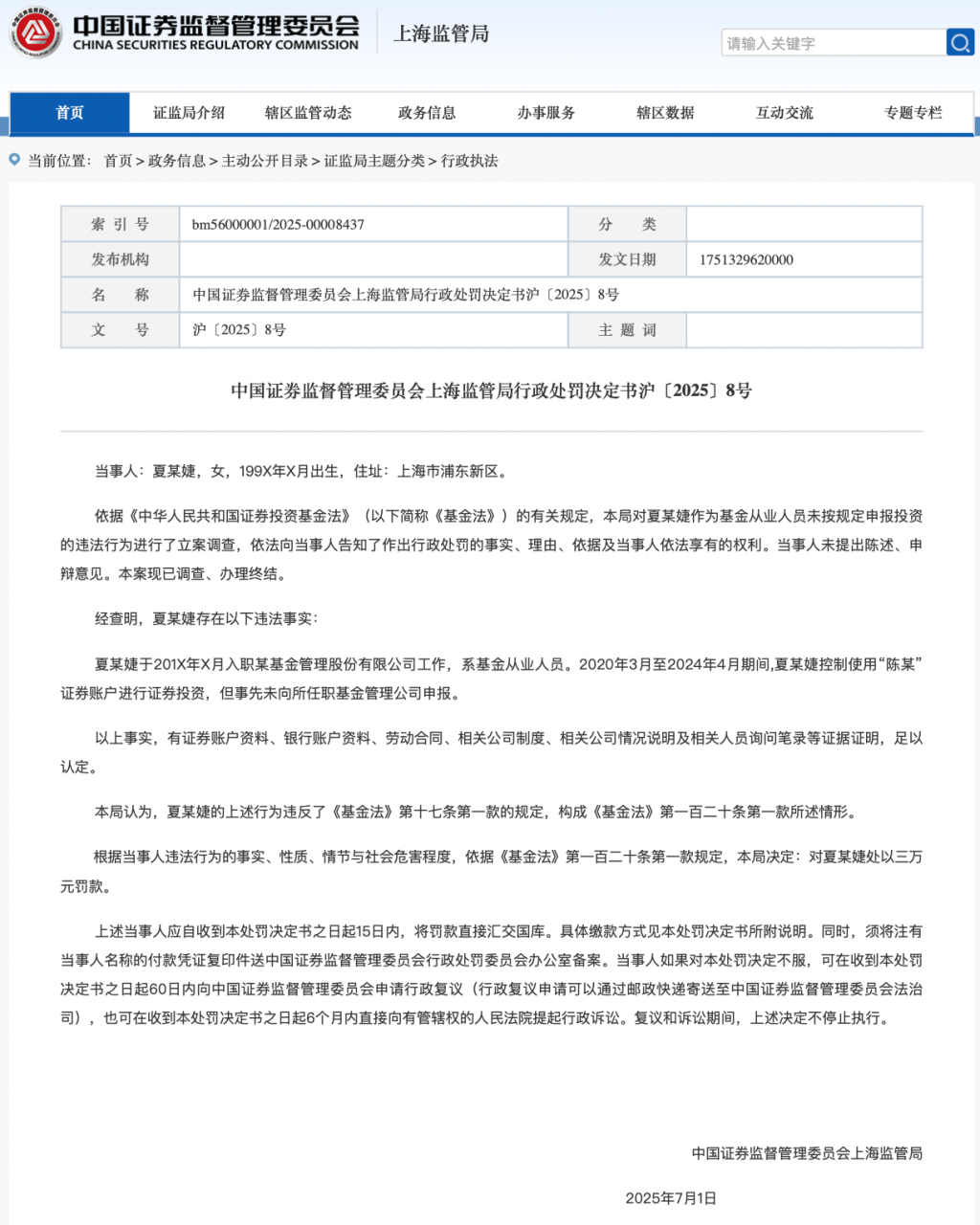 中国证券监督管理委员会
CHINA SECURITIES REGULATORY COMMISSION
上海监管局

请输入关键字

首页 证监局介绍 辖区监管动态 政务信息 办事服务 辖区数据 互动交流 专题专栏

当前位置： 首页 > 政务信息 > 主动公开目录 > 证监局主题分类 > 行政执法

| 索 引 号 | bm56000001/2025-00008437 | 分 类 | |
|---|---|---|---|
| 发布机构 | | 发文日期 | 1751329620000 |
| 名 称 | 中国证券监督管理委员会上海监管局行政处罚决定书沪〔2025〕8号 | | |
| 文 号 | 沪〔2025〕8号 | 主 题 词 | |

中国证券监督管理委员会上海监管局行政处罚决定书沪〔2025〕8号

当事人：夏某婕，女，199X年X月出生，住址：上海市浦东新区。

依据《中华人民共和国证券投资基金法》（以下简称《基金法》）的有关规定，本局对夏某婕作为基金从业人员未按规定申报投资的违法行为进行了立案调查，依法向当事人告知了作出行政处罚的事实、理由、依据及当事人依法享有的权利。当事人未提出陈述、申辩意见。本案现已调查、办理终结。

经查明，夏某婕存在以下违法事实：

夏某婕于201X年X月入职某基金管理股份有限公司工作，系基金从业人员。2020年3月至2024年4月期间,夏某婕控制使用“陈某”证券账户进行证券投资，但事先未向所任职基金管理公司申报。

以上事实，有证券账户资料、银行账户资料、劳动合同、相关公司制度、相关公司情况说明及相关人员询问笔录等证据证明，足以认定。

本局认为，夏某婕的上述行为违反了《基金法》第十七条第一款的规定，构成《基金法》第一百二十条第一款所述情形。

根据当事人违法行为的事实、性质、情节与社会危害程度，依据《基金法》第一百二十条第一款规定，本局决定：对夏某婕处以三万元罚款。

上述当事人应自收到本处罚决定书之日起15日内，将罚款直接汇交国库。具体缴款方式见本处罚决定书所附说明。同时，须将注有当事人名称的付款凭证复印件送中国证券监督管理委员会行政处罚委员会办公室备案。当事人如果对本处罚决定不服，可在收到本处罚决定书之日起60日内向中国证券监督管理委员会申请行政复议（行政复议申请可以通过邮政快递寄送至中国证券监督管理委员会法治司），也可在收到本处罚决定书之日起6个月内直接向有管辖权的人民法院提起行政诉讼。复议和诉讼期间，上述决定不停止执行。

中国证券监督管理委员会上海监管局

2025年7月1日